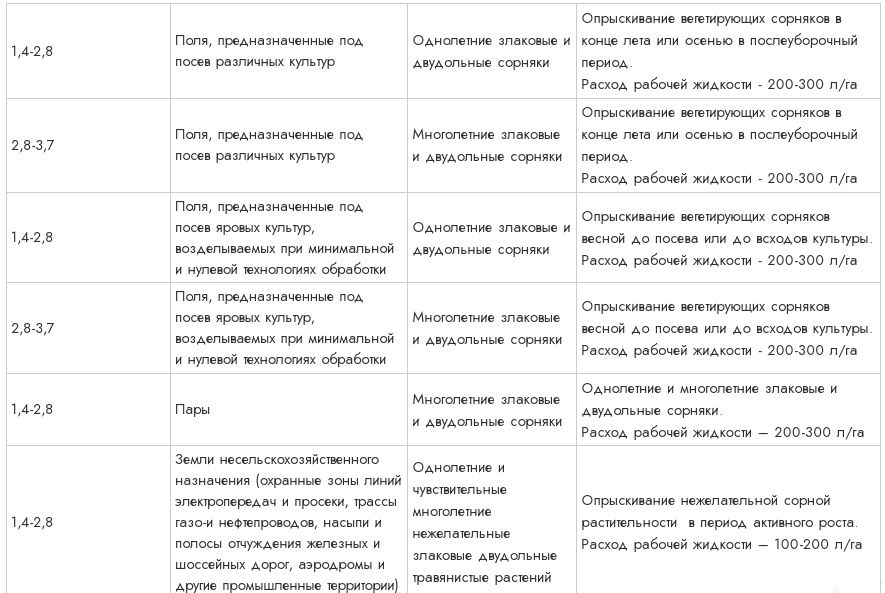 | | | | |
|---|---|---|---|
| 1,4-2,8 | Поля, предназначенные под посев различных культур | Однолетние злаковые и двудольные сорняки | Опрыскивание вегетирующих сорняков в конце лета или осенью в послеуборочный период. Расход рабочей жидкости - 200-300 л/га |
| 2,8-3,7 | Поля, предназначенные под посев различных культур | Многолетние злаковые и двудольные сорняки | Опрыскивание вегетирующих сорняков в конце лета или осенью в послеуборочный период. Расход рабочей жидкости - 200-300 л/га |
| 1,4-2,8 | Поля, предназначенные под посев яровых культур, возделываемых при минимальной и нулевой технологиях обработки | Однолетние злаковые и двудольные сорняки | Опрыскивание вегетирующих сорняков весной до посева или до всходов культуры. Расход рабочей жидкости - 200-300 л/га |
| 2,8-3,7 | Поля, предназначенные под посев яровых культур, возделываемых при минимальной и нулевой технологиях обработки | Многолетние злаковые и двудольные сорняки | Опрыскивание вегетирующих сорняков весной до посева или до всходов культуры. Расход рабочей жидкости - 200-300 л/га |
| 1,4-2,8 | Пары | Многолетние злаковые и двудольные сорняки | Однолетние и многолетние злаковые и двудольные сорняки. Расход рабочей жидкости — 200-300 л/га |
| 1,4-2,8 | Земли несельскохозяйственного назначения (охранные зоны линий электропередач и просеки, трассы газо-и нефтепроводов, насыпи и полосы отчуждения железных и шоссейных дорог, аэродромы и другие промышленные территории) | Однолетние и чувствительные многолетние нежелательные злаковые двудольные травянистые растений | Опрыскивание нежелательной сорной растительности в период активного роста. Расход рабочей жидкости — 100-200 л/га |